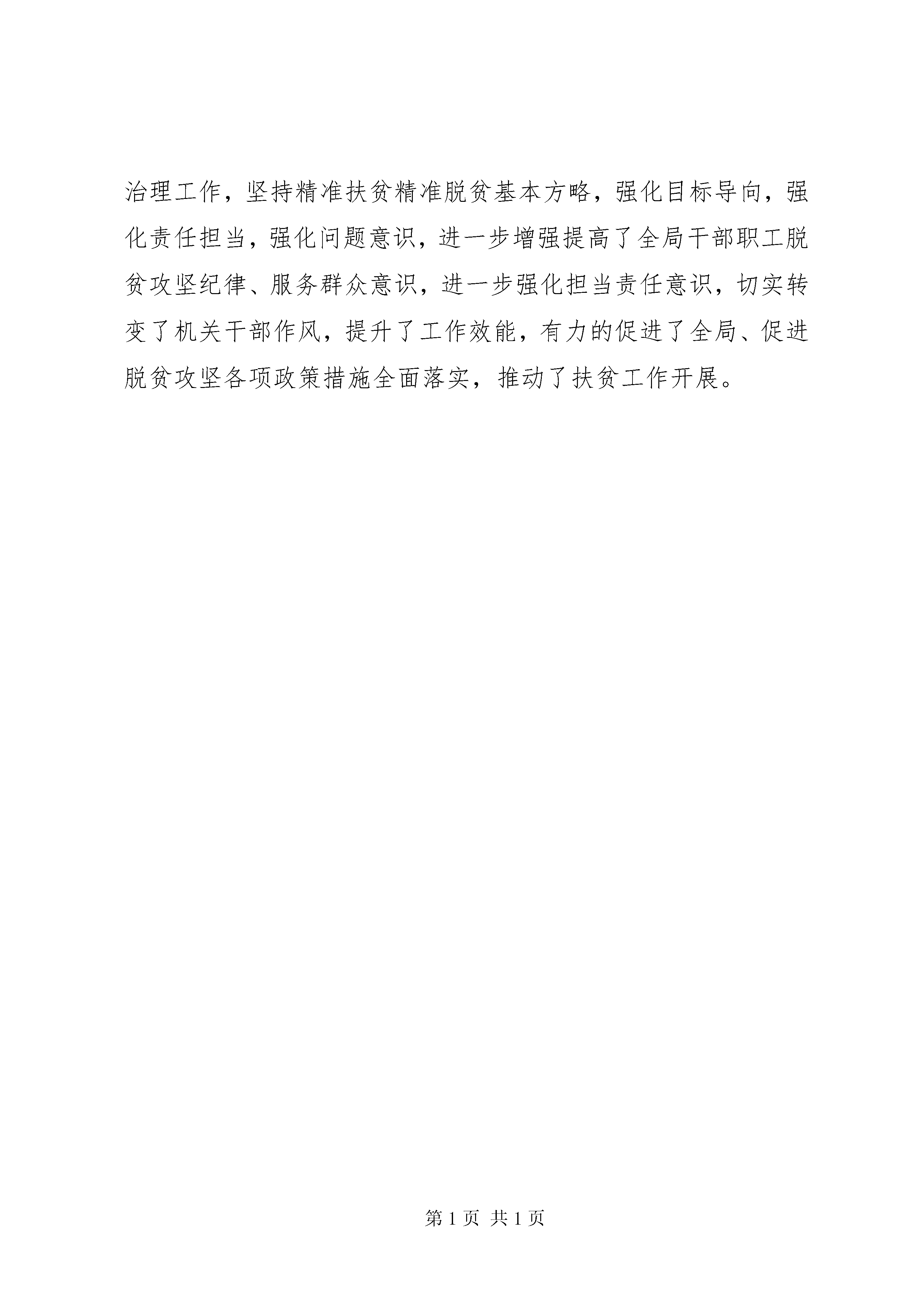 治理工作，坚持精准扶贫精准脱贫基本方略，强化目标导向，强化责任担当，强化问题意识，进一步增强提高了全局干部职工脱贫攻坚纪律、服务群众意识，进一步强化担当责任意识，切实转变了机关干部作风，提升了工作效能，有力的促进了全局、促进脱贫攻坚各项政策措施全面落实，推动了扶贫工作开展。

第 1 页 共 1 页